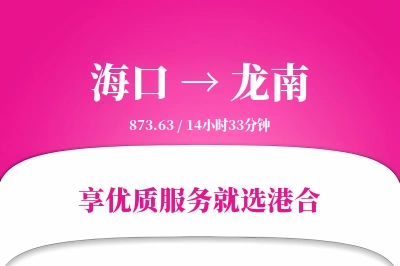 海口 → 龙南

873.63 / 14小时33分钟

享优质服务就选港合